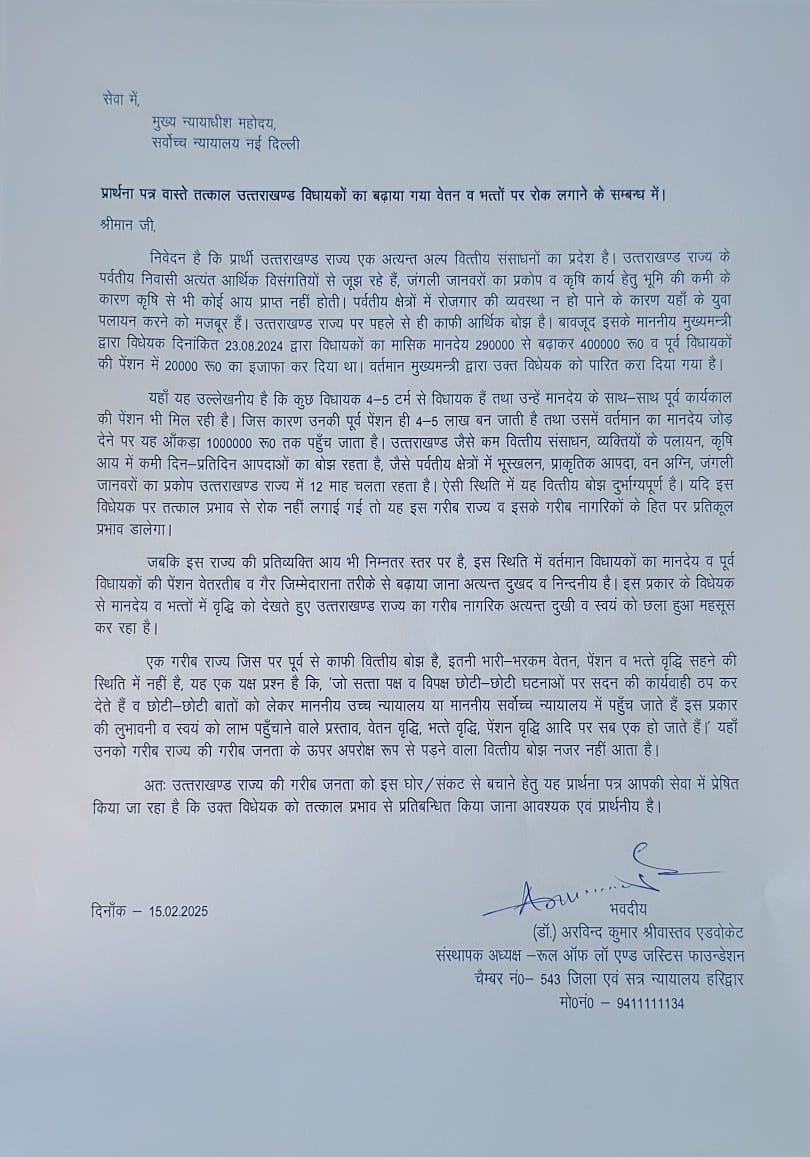 सेवा में,
मुख्य न्यायाधीश महोदय,
सर्वोच्च न्यायालय नई दिल्ली

प्रार्थना पत्र वास्ते तत्काल उत्तराखण्ड विधायकों का बढ़ाया गया वेतन व भत्तों पर रोक लगाने के सम्बन्ध में।

श्रीमान जी,

निवेदन है कि प्रार्थी उत्तराखण्ड राज्य एक अत्यन्त अल्प वित्तीय संसाधनों का प्रदेश है। उत्तराखण्ड राज्य के पर्वतीय निवासी अत्यंत आर्थिक विसंगतियों से जूझ रहे हैं, जंगली जानवरों का प्रकोप व कृषि कार्य हेतु भूमि की कमी के कारण कृषि से भी कोई आय प्राप्त नहीं होती। पर्वतीय क्षेत्रों में रोजगार की व्यवस्था न हो पाने के कारण यहाँ के युवा पलायन करने को मजबूर हैं। उत्तराखण्ड राज्य पर पहले से ही काफी आर्थिक बोझ है। बावजूद इसके माननीय मुख्यमन्त्री द्वारा विधेयक दिनांकित 23.08.2024 द्वारा विधायकों का मासिक मानदेय 290000 से बढ़ाकर 400000 रू0 व पूर्व विधायकों की पेंशन में 20000 रू0 का इजाफा कर दिया था। वर्तमान मुख्यमन्त्री द्वारा उक्त विधेयक को पारित करा दिया गया है।

यहाँ यह उल्लेखनीय है कि कुछ विधायक 4–5 टर्म से विधायक हैं तथा उन्हें मानदेय के साथ–साथ पूर्व कार्यकाल की पेंशन भी मिल रही है। जिस कारण उनकी पूर्व पेंशन ही 4–5 लाख बन जाती है तथा उसमें वर्तमान का मानदेय जोड़ देने पर यह आँकड़ा 1000000 रू0 तक पहुँच जाता है। उत्तराखण्ड जैसे कम वित्तीय संसाधन, व्यक्तियों के पलायन, कृषि आय में कमी दिन–प्रतिदिन आपदाओं का बोझ रहता है, जैसे पर्वतीय क्षेत्रों में भूस्खलन, प्राकृतिक आपदा, वन अग्नि, जंगली जानवरों का प्रकोप उत्तराखण्ड राज्य में 12 माह चलता रहता है। ऐसी स्थिति में यह वित्तीय बोझ दुर्भाग्यपूर्ण है। यदि इस विधेयक पर तत्काल प्रभाव से रोक नहीं लगाई गई तो यह इस गरीब राज्य व इसके गरीब नागरिकों के हित पर प्रतिकूल प्रभाव डालेगा।

जबकि इस राज्य की प्रतिव्यक्ति आय भी निम्नतर स्तर पर है, इस स्थिति में वर्तमान विधायकों का मानदेय व पूर्व विधायकों की पेंशन बेतरतीब व गैर जिम्मेदाराना तरीके से बढ़ाया जाना अत्यन्त दुखद व निन्दनीय है। इस प्रकार के विधेयक से मानदेय व भत्तों में वृद्धि को देखते हुए उत्तराखण्ड राज्य का गरीब नागरिक अत्यन्त दुखी व स्वयं को छला हुआ महसूस कर रहा है।

एक गरीब राज्य जिस पर पूर्व से काफी वित्तीय बोझ है, इतनी भारी–भरकम वेतन, पेंशन व भत्ते वृद्धि सहने की स्थिति में नहीं है, यह एक यक्ष प्रश्न है कि, 'जो सत्ता पक्ष व विपक्ष छोटी–छोटी घटनाओं पर सदन की कार्यवाही ठप कर देते हैं व छोटी–छोटी बातों को लेकर माननीय उच्च न्यायालय या माननीय सर्वोच्च न्यायालय में पहुँच जाते हैं इस प्रकार की लुभावनी व स्वयं को लाभ पहुँचाने वाले प्रस्ताव, वेतन वृद्धि, भत्ते वृद्धि, पेंशन वृद्धि आदि पर सब एक हो जाते हैं।' यहाँ उनको गरीब राज्य की गरीब जनता के ऊपर अपरोक्ष रूप से पड़ने वाला वित्तीय बोझ नजर नहीं आता है।

अतः उत्तराखण्ड राज्य की गरीब जनता को इस घोर/संकट से बचाने हेतु यह प्रार्थना पत्र आपकी सेवा में प्रेषित किया जा रहा है कि उक्त विधेयक को तत्काल प्रभाव से प्रतिबन्धित किया जाना आवश्यक एवं प्रार्थनीय है।

दिनाँक – 15.02.2025

भवदीय
(डॉ.) अरविन्द कुमार श्रीवास्तव एडवोकेट
संस्थापक अध्यक्ष –रूल ऑफ लॉ एण्ड जस्टिस फाउण्डेशन
चैम्बर नं0– 543 जिला एवं सत्र न्यायालय हरिद्वार
मो0नं0 – 9411111134